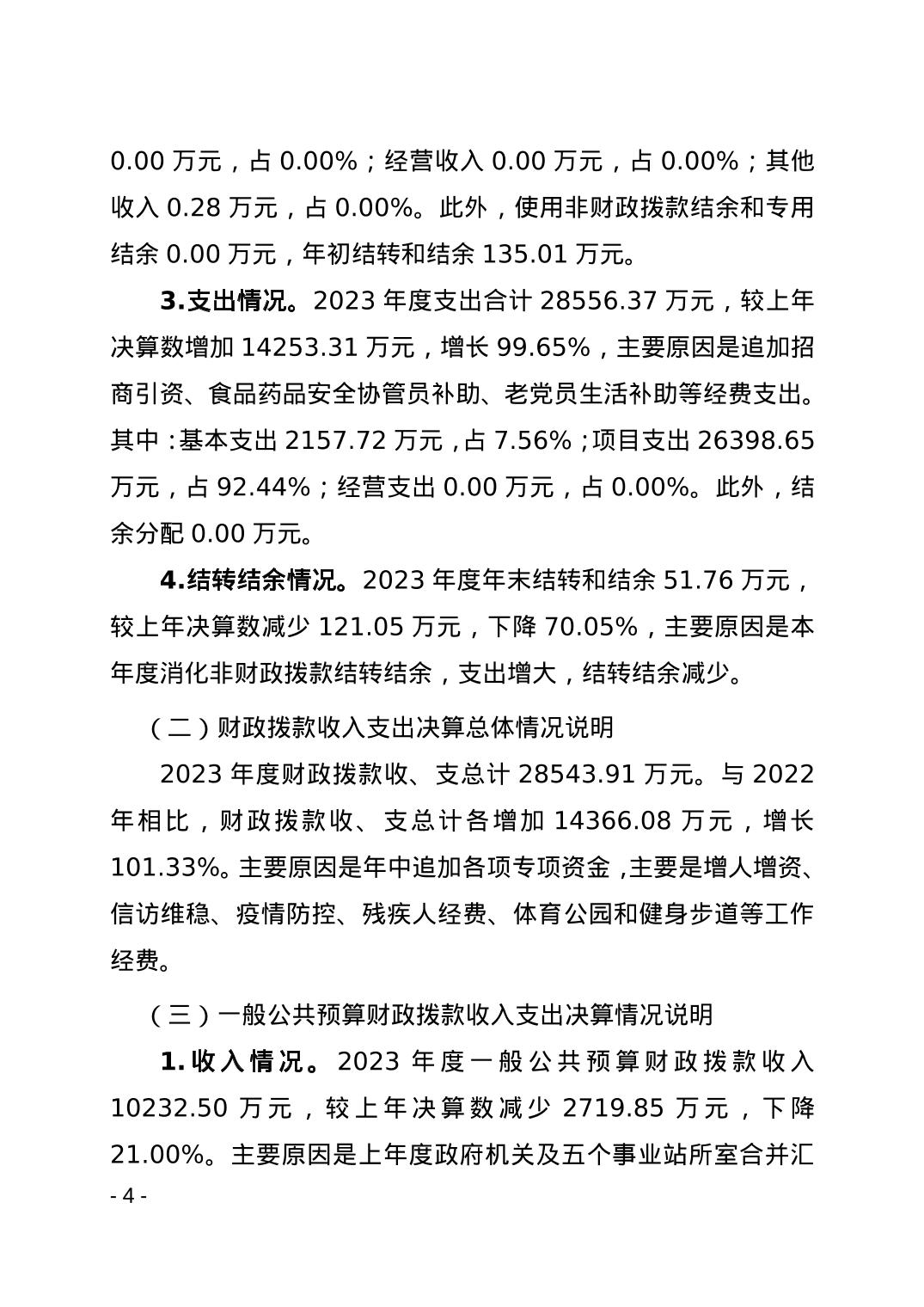 0.00 万元，占 0.00%；经营收入 0.00 万元，占 0.00%；其他收入 0.28 万元，占 0.00%。此外，使用非财政拨款结余和专用结余 0.00 万元，年初结转和结余 135.01 万元。

3.支出情况。2023 年度支出合计 28556.37 万元，较上年决算数增加 14253.31 万元，增长 99.65%，主要原因是追加招商引资、食品药品安全协管员补助、老党员生活补助等经费支出。其中：基本支出 2157.72 万元，占 7.56%；项目支出 26398.65 万元，占 92.44%；经营支出 0.00 万元，占 0.00%。此外，结余分配 0.00 万元。

4.结转结余情况。2023 年度年末结转和结余 51.76 万元，较上年决算数减少 121.05 万元，下降 70.05%，主要原因是本年度消化非财政拨款结转结余，支出增大，结转结余减少。

（二）财政拨款收入支出决算总体情况说明

2023 年度财政拨款收、支总计 28543.91 万元。与 2022 年相比，财政拨款收、支总计各增加 14366.08 万元，增长 101.33%。主要原因是年中追加各项专项资金，主要是增人增资、信访维稳、疫情防控、残疾人经费、体育公园和健身步道等工作经费。

（三）一般公共预算财政拨款收入支出决算情况说明

1.收入情况。2023 年度一般公共预算财政拨款收入 10232.50 万元，较上年决算数减少 2719.85 万元，下降 21.00%。主要原因是上年度政府机关及五个事业站所室合并汇

- 4 -